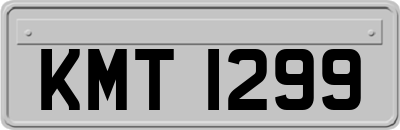 KMT 1299